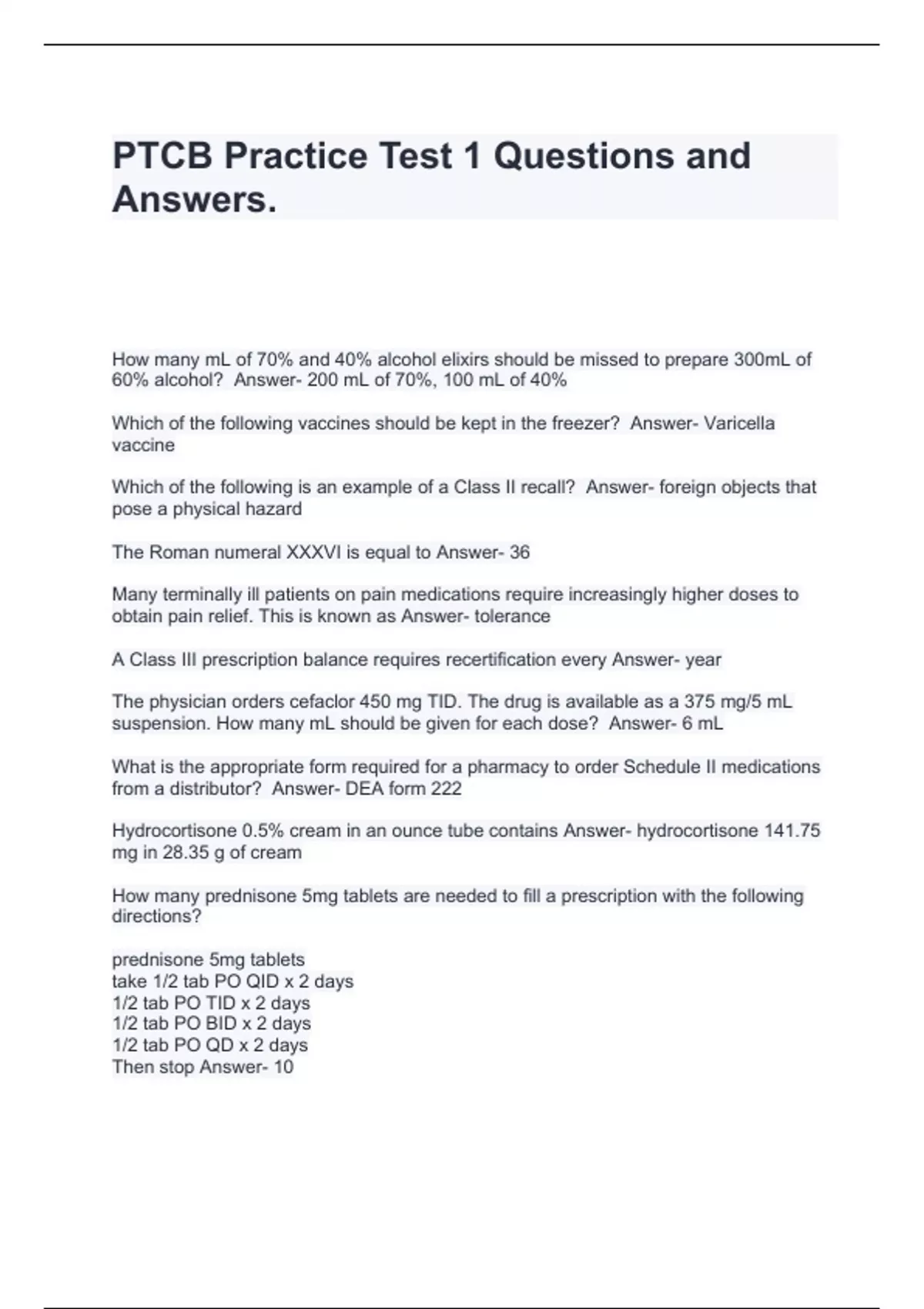 PTCB Practice Test 1 Questions and Answers.

How many mL of 70% and 40% alcohol elixirs should be missed to prepare 300mL of 60% alcohol? Answer- 200 mL of 70%, 100 mL of 40%

Which of the following vaccines should be kept in the freezer? Answer- Varicella vaccine

Which of the following is an example of a Class II recall? Answer- foreign objects that pose a physical hazard

The Roman numeral XXXVI is equal to Answer- 36

Many terminally ill patients on pain medications require increasingly higher doses to obtain pain relief. This is known as Answer- tolerance

A Class III prescription balance requires recertification every Answer- year

The physician orders cefaclor 450 mg TID. The drug is available as a 375 mg/5 mL suspension. How many mL should be given for each dose? Answer- 6 mL

What is the appropriate form required for a pharmacy to order Schedule II medications from a distributor? Answer- DEA form 222

Hydrocortisone 0.5% cream in an ounce tube contains Answer- hydrocortisone 141.75 mg in 28.35 g of cream

How many prednisone 5mg tablets are needed to fill a prescription with the following directions?

prednisone 5mg tablets
take 1/2 tab PO QID x 2 days
1/2 tab PO TID x 2 days
1/2 tab PO BID x 2 days
1/2 tab PO QD x 2 days
Then stop Answer- 10